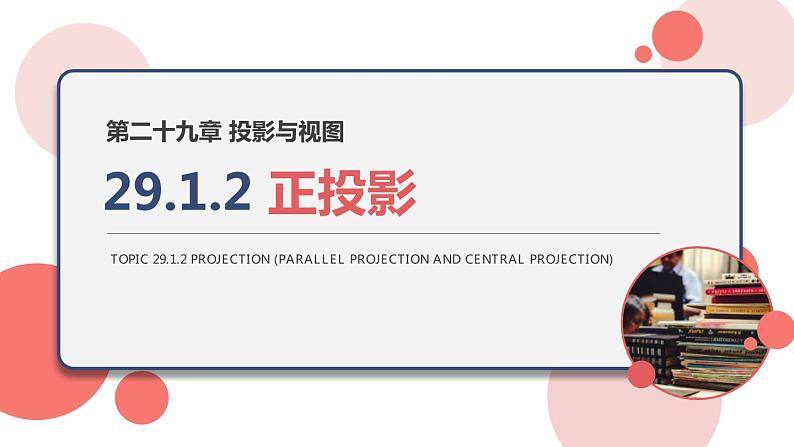 第二十九章 投影与视图

29.1.2 正投影

TOPIC 29.1.2 PROJECTION (PARALLEL PROJECTION AND CENTRAL PROJECTION)